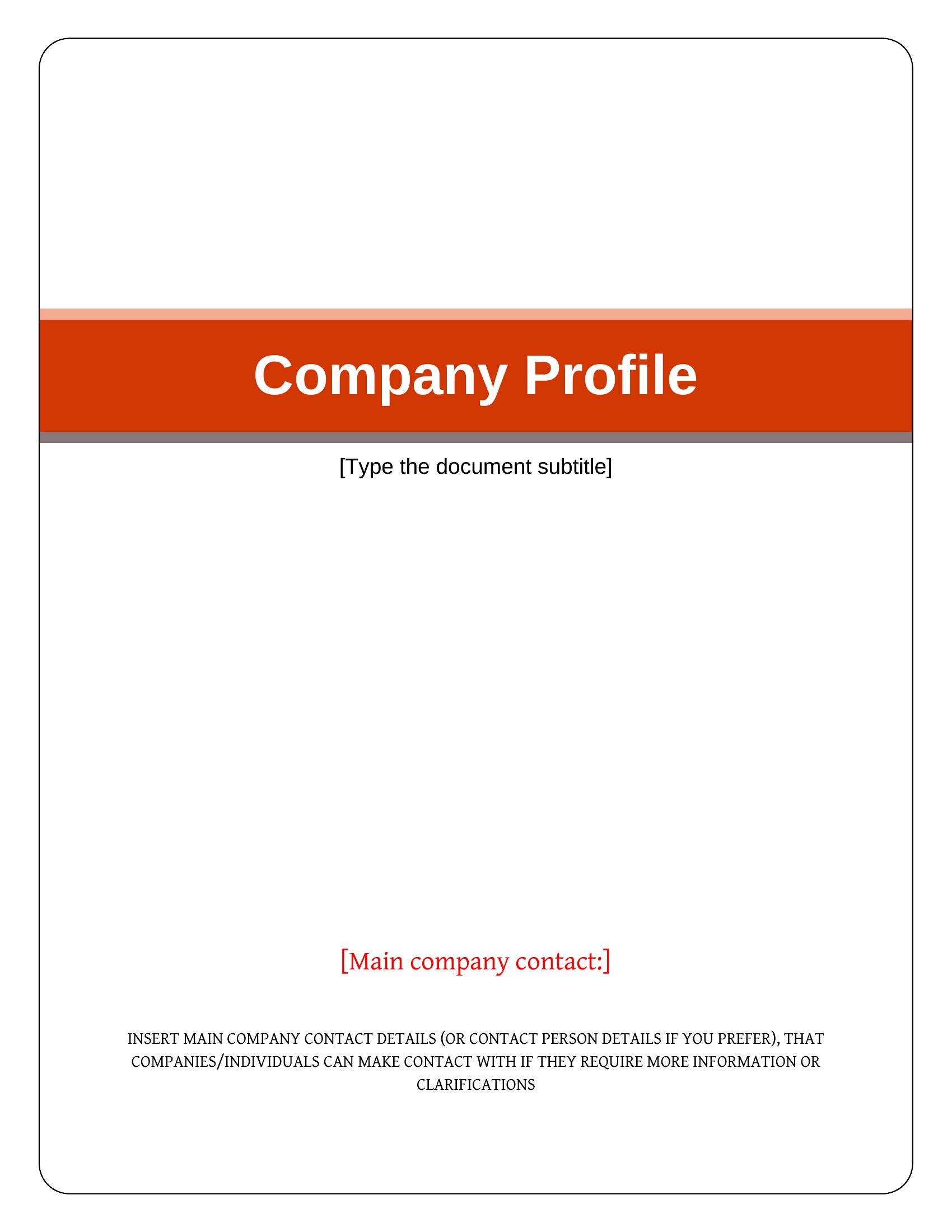 Company Profile

[Type the document subtitle]

[Main company contact:]

INSERT MAIN COMPANY CONTACT DETAILS (OR CONTACT PERSON DETAILS IF YOU PREFER), THAT COMPANIES/INDIVIDUALS CAN MAKE CONTACT WITH IF THEY REQUIRE MORE INFORMATION OR CLARIFICATIONS